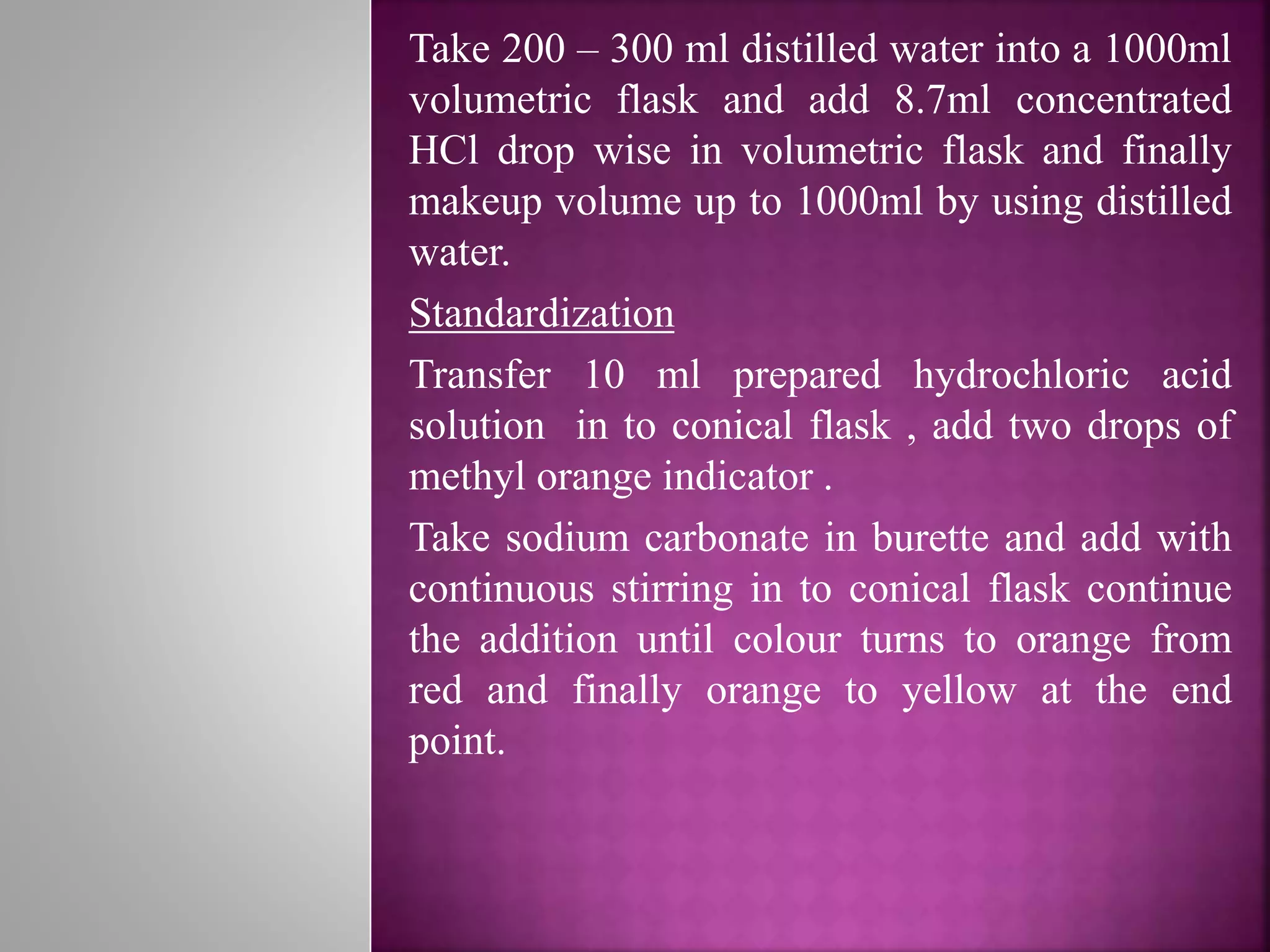 Take 200 – 300 ml distilled water into a 1000ml volumetric flask and add 8.7ml concentrated HCl drop wise in volumetric flask and finally makeup volume up to 1000ml by using distilled water.

Standardization

Transfer 10 ml prepared hydrochloric acid solution in to conical flask , add two drops of methyl orange indicator .

Take sodium carbonate in burette and add with continuous stirring in to conical flask continue the addition until colour turns to orange from red and finally orange to yellow at the end point.